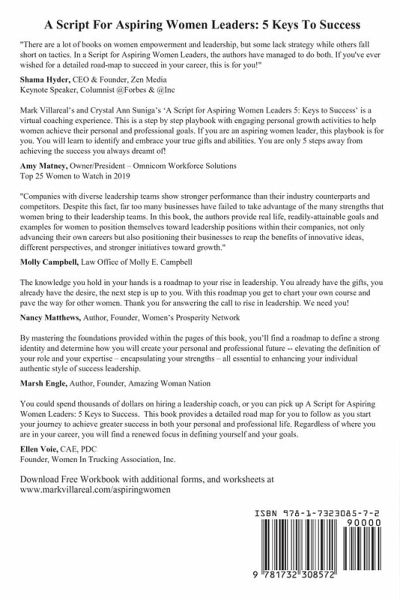 A Script For Aspiring Women Leaders: 5 Keys To Success

"There are a lot of books on women empowerment and leadership, but some lack strategy while others fall short on tactics. In a Script for Aspiring Women Leaders, the authors have managed to do both. If you've ever wished for a detailed road-map to succeed in your career, this is for you!"

Shama Hyder, CEO & Founder, Zen Media
Keynote Speaker, Columnist @Forbes & @Inc

Mark Villareal's and Crystal Ann Suniga's 'A Script for Aspiring Women Leaders 5: Keys to Success' is a virtual coaching experience. This is a step by step playbook with engaging personal growth activities to help women achieve their personal and professional goals. If you are an aspiring women leader, this playbook is for you. You will learn to identify and embrace your true gifts and abilities. You are only 5 steps away from achieving the success you always dreamt of!

Amy Matney, Owner/President – Omnicom Workforce Solutions
Top 25 Women to Watch in 2019

"Companies with diverse leadership teams show stronger performance than their industry counterparts and competitors. Despite this fact, far too many businesses have failed to take advantage of the many strengths that women bring to their leadership teams. In this book, the authors provide real life, readily-attainable goals and examples for women to position themselves toward leadership positions within their companies, not only advancing their own careers but also positioning their businesses to reap the benefits of innovative ideas, different perspectives, and stronger initiatives toward growth."

Molly Campbell, Law Office of Molly E. Campbell

The knowledge you hold in your hands is a roadmap to your rise in leadership. You already have the gifts, you already have the desire, the next step is up to you. With this roadmap you get to chart your own course and pave the way for other women. Thank you for answering the call to rise in leadership. We need you!

Nancy Matthews, Author, Founder, Women's Prosperity Network

By mastering the foundations provided within the pages of this book, you'll find a roadmap to define a strong identity and determine how you will create your personal and professional future -- elevating the definition of your role and your expertise – encapsulating your strengths – all essential to enhancing your individual authentic style of success leadership.

Marsh Engle, Author, Founder, Amazing Woman Nation

You could spend thousands of dollars on hiring a leadership coach, or you can pick up A Script for Aspiring Women Leaders: 5 Keys to Success. This book provides a detailed road map for you to follow as you start your journey to achieve greater success in both your personal and professional life. Regardless of where you are in your career, you will find a renewed focus in defining yourself and your goals.

Ellen Voie, CAE, PDC
Founder, Women In Trucking Association, Inc.

Download Free Workbook with additional forms, and worksheets at www.markvillareal.com/aspiringwomen

ISBN 978-1-7323085-7-2
90000
9 781732 308572